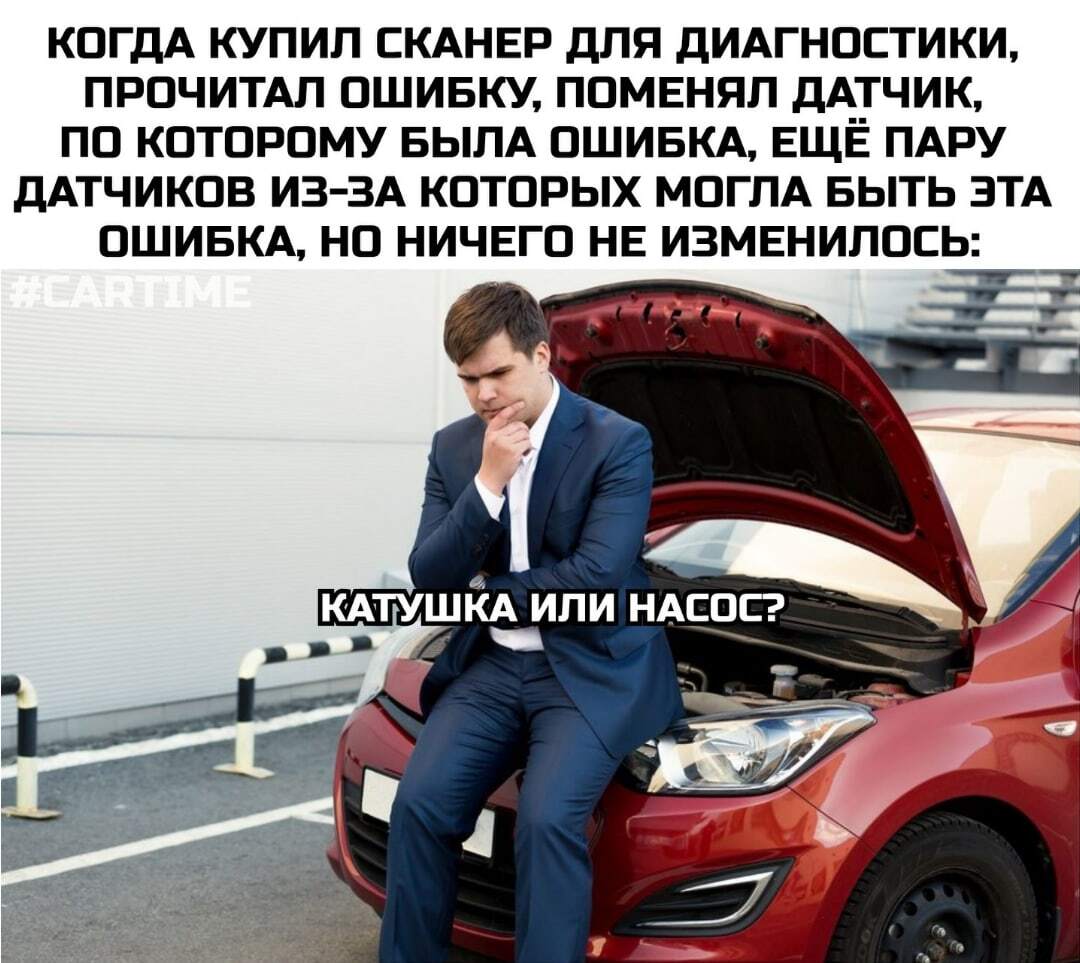 КОГДА КУПИЛ СКАНЕР ДЛЯ ДИАГНОСТИКИ, ПРОЧИТАЛ ОШИБКУ, ПОМЕНЯЛ ДАТЧИК, ПО КОТОРОМУ БЫЛА ОШИБКА, ЕЩЁ ПАРУ ДАТЧИКОВ ИЗ-ЗА КОТОРЫХ МОГЛА БЫТЬ ЭТА ОШИБКА, НО НИЧЕГО НЕ ИЗМЕНИЛОСЬ:

#CARTIME

КАТУШКА ИЛИ НАСОС?